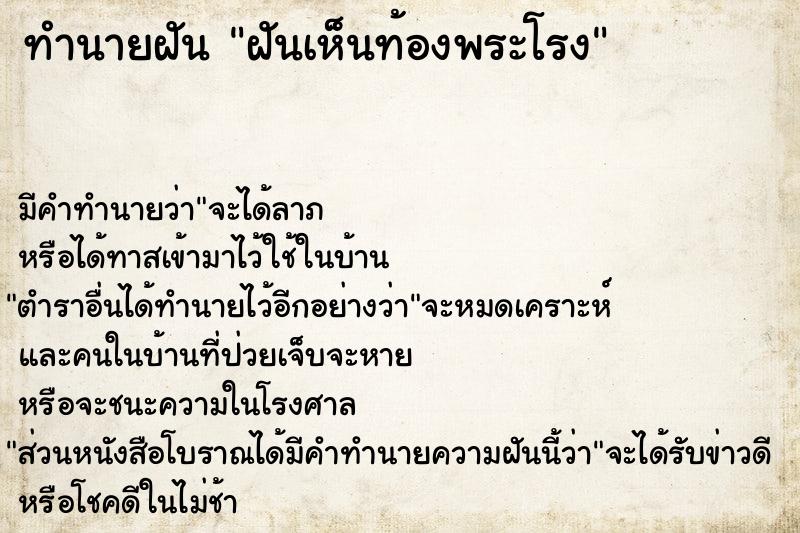 ทำนายฝัน "ฝันเห็นท้องพระโรง"

มีคำทำนายว่า"จะได้ลาภ
หรือได้ทาสเข้ามาไว้ใช้ในบ้าน
"ตำราอื่นได้ทำนายไว้อีกอย่างว่า"จะหมดเคราะห์
และคนในบ้านที่ป่วยเจ็บจะหาย
หรือจะชนะความในโรงศาล
"ส่วนหนังสือโบราณได้มีคำทำนายความฝันนี้ว่า"จะได้รับข่าวดี
หรือโชคดีในไม่ช้า